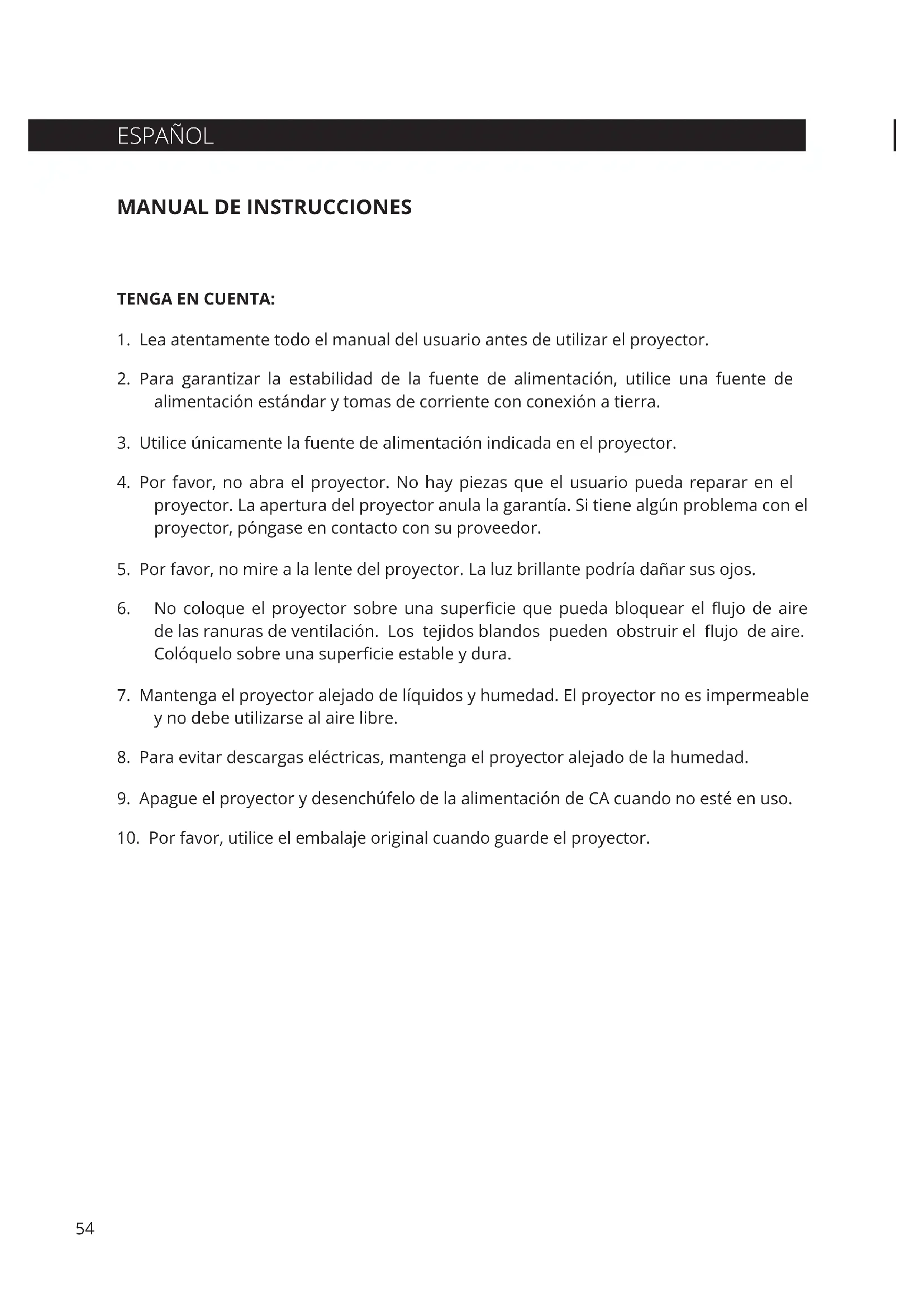 ESPAÑOL

MANUAL DE INSTRUCCIONES

TENGA EN CUENTA:

1. Lea atentamente todo el manual del usuario antes de utilizar el proyector.

2. Para garantizar la estabilidad de la fuente de alimentación, utilice una fuente de alimentación estándar y tomas de corriente con conexión a tierra.

3. Utilice únicamente la fuente de alimentación indicada en el proyector.

4. Por favor, no abra el proyector. No hay piezas que el usuario pueda reparar en el proyector. La apertura del proyector anula la garantía. Si tiene algún problema con el proyector, póngase en contacto con su proveedor.

5. Por favor, no mire a la lente del proyector. La luz brillante podría dañar sus ojos.

6. No coloque el proyector sobre una superficie que pueda bloquear el flujo de aire de las ranuras de ventilación. Los tejidos blandos pueden obstruir el flujo de aire. Colóquelo sobre una superficie estable y dura.

7. Mantenga el proyector alejado de líquidos y humedad. El proyector no es impermeable y no debe utilizarse al aire libre.

8. Para evitar descargas eléctricas, mantenga el proyector alejado de la humedad.

9. Apague el proyector y desenchúfelo de la alimentación de CA cuando no esté en uso.

10. Por favor, utilice el embalaje original cuando guarde el proyector.

54